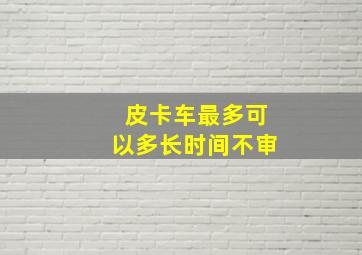 皮卡车最多可以多长时间不审